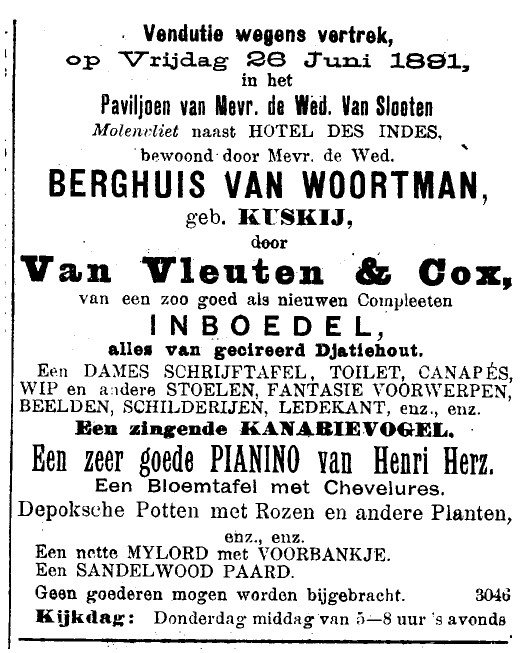 Vendutie wegens vertrek,
op Vrijdag 26 Juni 1891,
in het
Paviljoen van Mevr. de Wed. Van Slooten
Molenvliet naast HOTEL DES INDES,
bewoond door Mevr. de Wed.
BERGHUIS VAN WOORTMAN,
geb. KUSKIJ,
door
Van Vleuten & Cox,
van een zoo goed als nieuwen Compleeten
INBOEDEL,
alles van gecireerd Djatiehout.
Een DAMES SCHRIJFTAFEL, TOILET, CANAPÉS, WIP en andere STOELEN, FANTASIE VOORWERPEN, BEELDEN, SCHILDERIJEN, LEDEKANT, enz., enz.
Een zingende KANARIEVOGEL.
Een zeer goede PIANINO van Henri Herz.
Een Bloemtafel met Chevelures.
Depoksche Potten met Rozen en andere Planten, enz., enz.
Een nette MYLORD met VOORBANKJE.
Een SANDELWOOD PAARD.
Geen goederen mogen worden bijgebracht. 3046
Kijkdag: Donderdag middag van 5—8 uur 's avonds